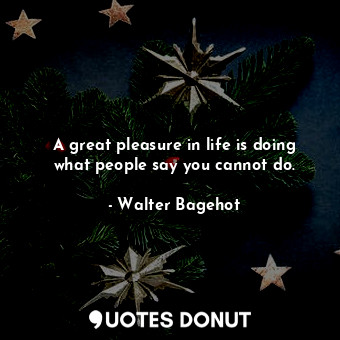 A great pleasure in life is doing what people say you cannot do.

- Walter Bagehot

QUOTES DONUT